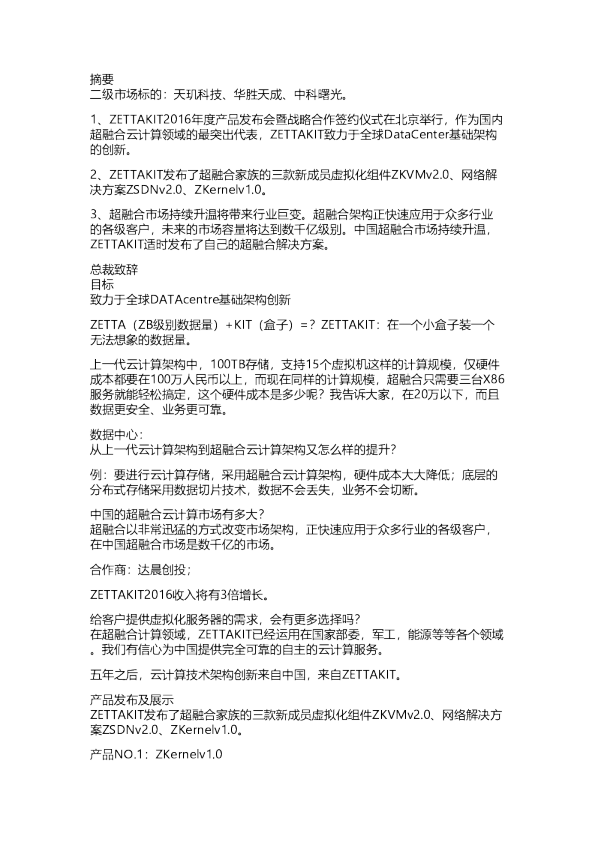 摘要
二级市场标的：天玑科技、华胜天成、中科曙光。

1、ZETTAKIT2016年度产品发布会暨战略合作签约仪式在北京举行，作为国内超融合云计算领域的最突出代表，ZETTAKIT致力于全球DataCenter基础架构的创新。

2、ZETTAKIT发布了超融合家族的三款新成员虚拟化组件ZKVMv2.0、网络解决方案ZSDNv2.0、ZKernelv1.0。

3、超融合市场持续升温将带来行业巨变。超融合架构正快速应用于众多行业的各级客户，未来的市场容量将达到数千亿级别。中国超融合市场持续升温，ZETTAKIT适时发布了自己的超融合解决方案。

总裁致辞
目标
致力于全球DATAcentre基础架构创新

ZETTA（ZB级别数据量）+KIT（盒子）=？ZETTAKIT：在一个小盒子装一个无法想象的数据量。

上一代云计算架构中，100TB存储，支持15个虚拟机这样的计算规模，仅硬件成本都要在100万人民币以上，而现在同样的计算规模，超融合只需要三台X86服务就能轻松搞定，这个硬件成本是多少呢？我告诉大家，在20万以下，而且数据更安全、业务更可靠。

数据中心：
从上一代云计算架构到超融合云计算架构又怎么样的提升？

例：要进行云计算存储，采用超融合云计算架构，硬件成本大大降低；底层的分布式存储采用数据切片技术，数据不会丢失，业务不会切断。

中国的超融合云计算市场有多大？
超融合以非常迅猛的方式改变市场架构，正快速应用于众多行业的各级客户，在中国超融合市场是数千亿的市场。

合作商：达晨创投；

ZETTAKIT2016收入将有3倍增长。

给客户提供虚拟化服务器的需求，会有更多选择吗？
在超融合计算领域，ZETTAKIT已经运用在国家部委，军工，能源等等各个领域。我们有信心为中国提供完全可靠的自主的云计算服务。

五年之后，云计算技术架构创新来自中国，来自ZETTAKIT。

产品发布及展示
ZETTAKIT发布了超融合家族的三款新成员虚拟化组件ZKVMv2.0、网络解决方案ZSDNv2.0、ZKernelv1.0。

产品NO.1：ZKernelv1.0